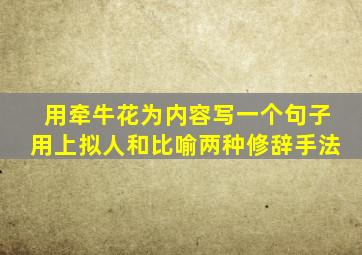 用牵牛花为内容写一个句子
用上拟人和比喻两种修辞手法